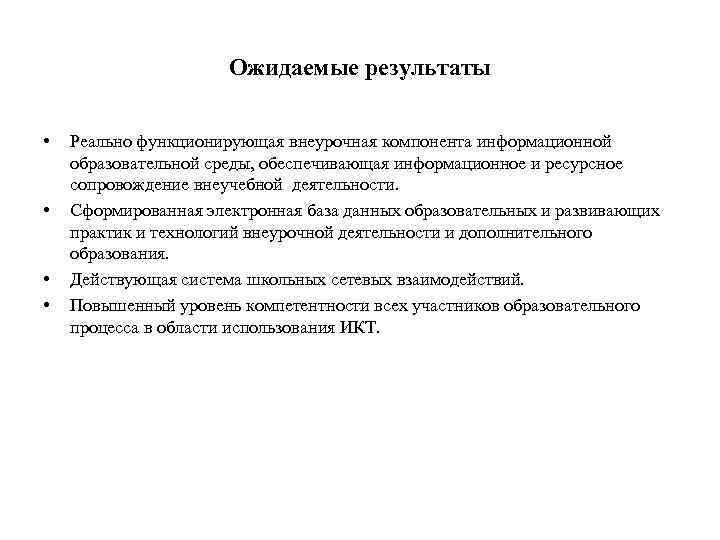 Ожидаемые результаты

• Реально функционирующая внеурочная компонента информационной образовательной среды, обеспечивающая информационное и ресурсное сопровождение внеучебной деятельности.
• Сформированная электронная база данных образовательных и развивающих практик и технологий внеурочной деятельности и дополнительного образования.
• Действующая система школьных сетевых взаимодействий.
• Повышенный уровень компетентности всех участников образовательного процесса в области использования ИКТ.